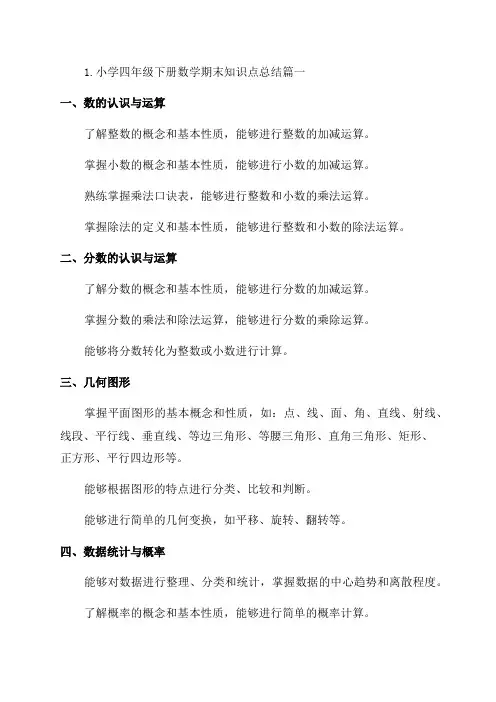 1. 小学四年级下册数学期末知识点总结篇一

一、数的认识与运算

了解整数的概念和基本性质，能够进行整数的加减运算。

掌握小数的概念和基本性质，能够进行小数的加减运算。

熟练掌握乘法口诀表，能够进行整数和小数的乘法运算。

掌握除法的定义和基本性质，能够进行整数和小数的除法运算。

二、分数的认识与运算

了解分数的概念和基本性质，能够进行分数的加减运算。

掌握分数的乘法和除法运算，能够进行分数的乘除运算。

能够将分数转化为整数或小数进行计算。

三、几何图形

掌握平面图形的基本概念和性质，如：点、线、面、角、直线、射线、线段、平行线、垂直线、等边三角形、等腰三角形、直角三角形、矩形、正方形、平行四边形等。

能够根据图形的特点进行分类、比较和判断。

能够进行简单的几何变换，如平移、旋转、翻转等。

四、数据统计与概率

能够对数据进行整理、分类和统计，掌握数据的中心趋势和离散程度。

了解概率的概念和基本性质，能够进行简单的概率计算。